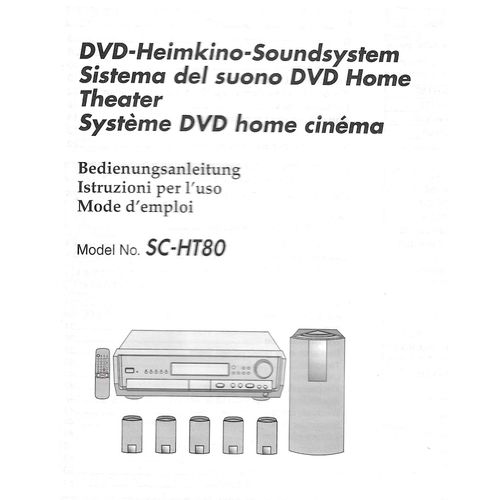 DVD-Heimkino-Soundsystem
Sistema del suono DVD Home Theater
Système DVD home cinéma

Bedienungsanleitung
Istruzioni per l'uso
Mode d'emploi

Model No. SC-HT80